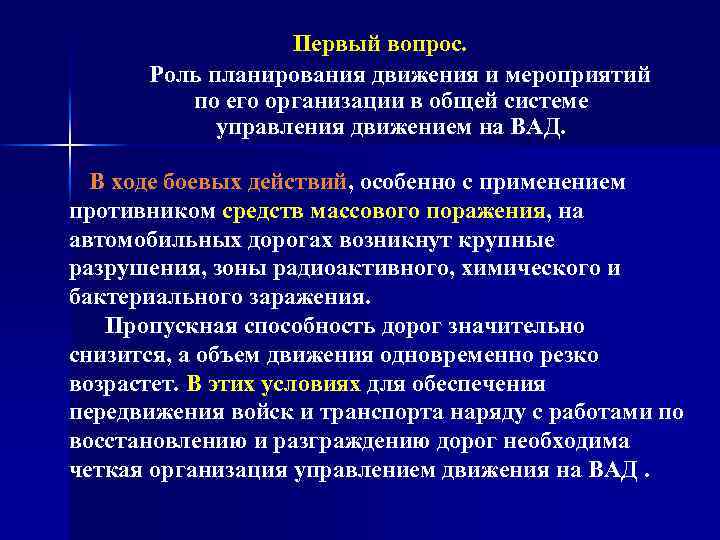 Первый вопрос.

Роль планирования движения и мероприятий по его организации в общей системе управления движением на ВАД.

В ходе боевых действий, особенно с применением противником средств массового поражения, на автомобильных дорогах возникнут крупные разрушения, зоны радиоактивного, химического и бактериального заражения.

Пропускная способность дорог значительно снизится, а объем движения одновременно резко возрастет. В этих условиях для обеспечения передвижения войск и транспорта наряду с работами по восстановлению и разграждению дорог необходима четкая организация управлением движения на ВАД .